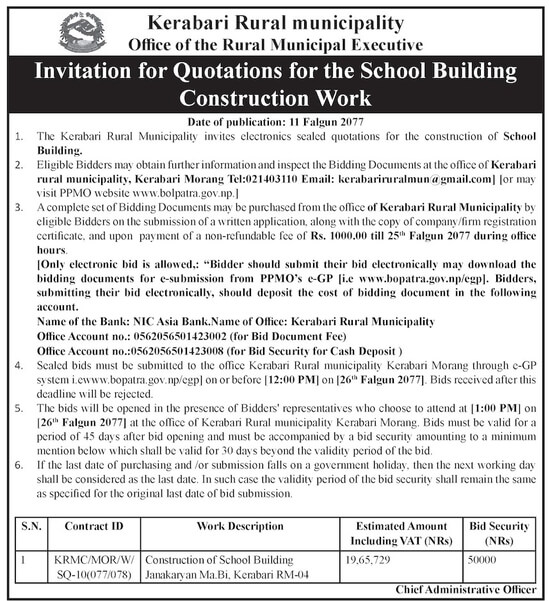 Kerabari Rural municipality
Office of the Rural Municipal Executive

Invitation for Quotations for the School Building Construction Work

Date of publication: 11 Falgun 2077

1. The Kerabari Rural Municipality invites electronics sealed quotations for the construction of School Building.
2. Eligible Bidders may obtain further information and inspect the Bidding Documents at the office of Kerabari rural municipality, Kerabari Morang Tel:021403110 Email: kerabariruralmun@gmail.com] [or may visit PPMO website www.bolpatra.gov.np.]
3. A complete set of Bidding Documents may be purchased from the office of Kerabari Rural Municipality by eligible Bidders on the submission of a written application, along with the copy of company/firm registration certificate, and upon payment of a non-refundable fee of Rs. 1000.00 till 25$^{th}$ Falgun 2077 during office hours.
[Only electronic bid is allowed,: "Bidder should submit their bid electronically may download the bidding documents for e-submission from PPMO's e-GP [i.e www.bopatra.gov.np/egp]. Bidders, submitting their bid electronically, should deposit the cost of bidding document in the following account.
Name of the Bank: NIC Asia Bank.Name of Office: Kerabari Rural Municipality
Office Account no.: 0562056501423002 (for Bid Document Fee)
Office Account no.:0562056501423008 (for Bid Security for Cash Deposit )
4. Sealed bids must be submitted to the office Kerabari Rural municipality Kerabari Morang through e-GP system i.ewww.bopatra.gov.np/egp] on or before [12:00 PM] on [26$^{th}$ Falgun 2077]. Bids received after this deadline will be rejected.
5. The bids will be opened in the presence of Bidders' representatives who choose to attend at [1:00 PM] on [26$^{th}$ Falgun 2077] at the office of Kerabari Rural municipality Kerabari Morang. Bids must be valid for a period of 45 days after bid opening and must be accompanied by a bid security amounting to a minimum mention below which shall be valid for 30 days beyond the validity period of the bid.
6. If the last date of purchasing and /or submission falls on a government holiday, then the next working day shall be considered as the last date. In such case the validity period of the bid security shall remain the same as specified for the original last date of bid submission.

| S.N. | Contract ID | Work Description | Estimated Amount Including VAT (NRs) | Bid Security (NRs) |
|---|---|---|---|---|
| 1 | KRMC/MOR/W/SQ-10(077/078) | Construction of School Building Janakaryan Ma.Bi, Kerabari RM-04 | 19,65,729 | 50000 |

Chief Administrative Officer